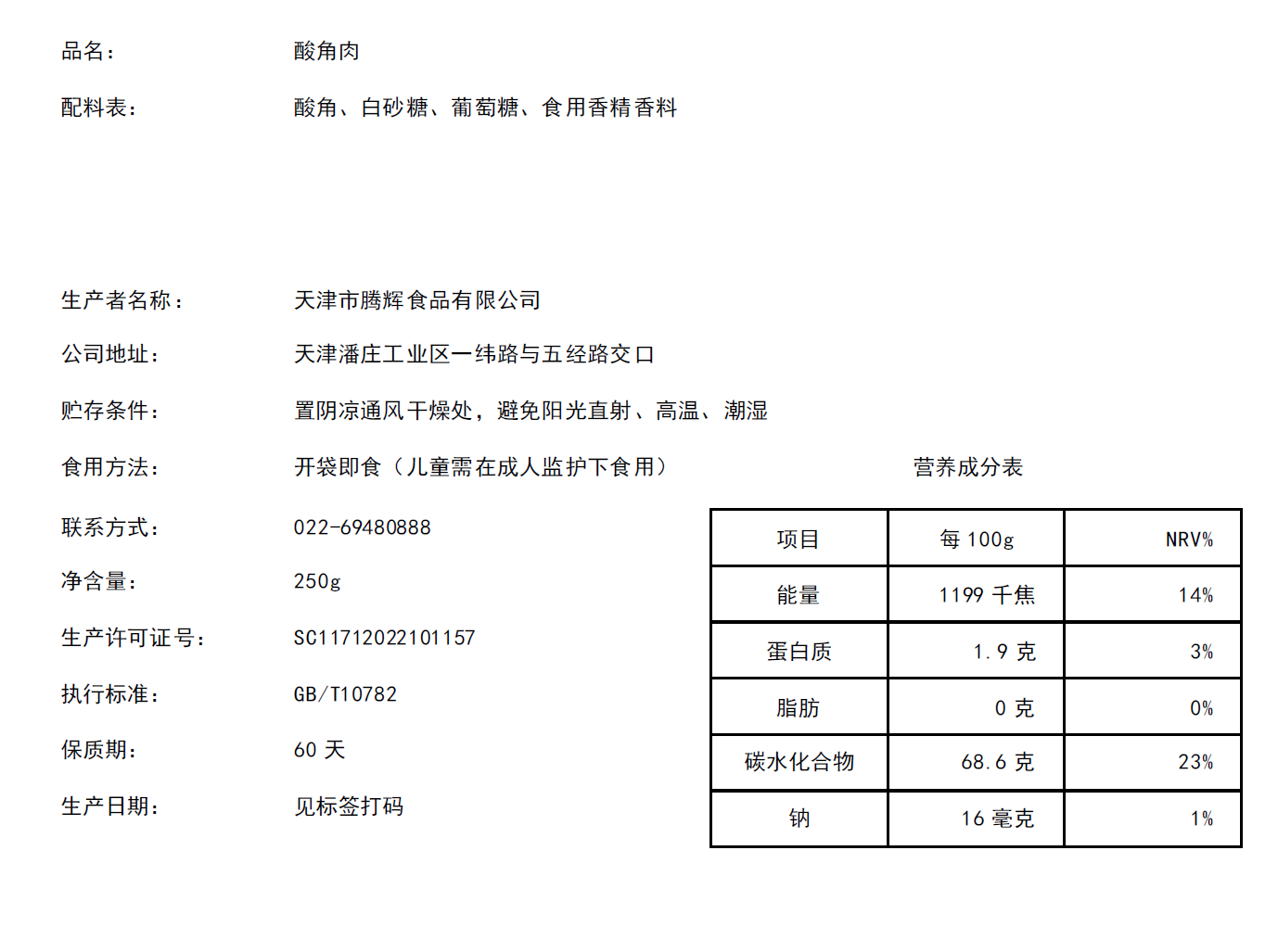 品名：　酸角肉

配料表：　酸角、白砂糖、葡萄糖、食用香精香料

生产者名称：　天津市腾辉食品有限公司

公司地址：　天津潘庄工业区一纬路与五经路交口

贮存条件：　置阴凉通风干燥处，避免阳光直射、高温、潮湿

食用方法：　开袋即食（儿童需在成人监护下食用）

联系方式：　022-69480888

净含量：　250g

生产许可证号：　SC11712022101157

执行标准：　GB/T10782

保质期：　60 天

生产日期：　见标签打码

营养成分表

| 项目 | 每 100g | NRV% |
|---|---|---|
| 能量 | 1199 千焦 | 14% |
| 蛋白质 | 1.9 克 | 3% |
| 脂肪 | 0 克 | 0% |
| 碳水化合物 | 68.6 克 | 23% |
| 钠 | 16 毫克 | 1% |